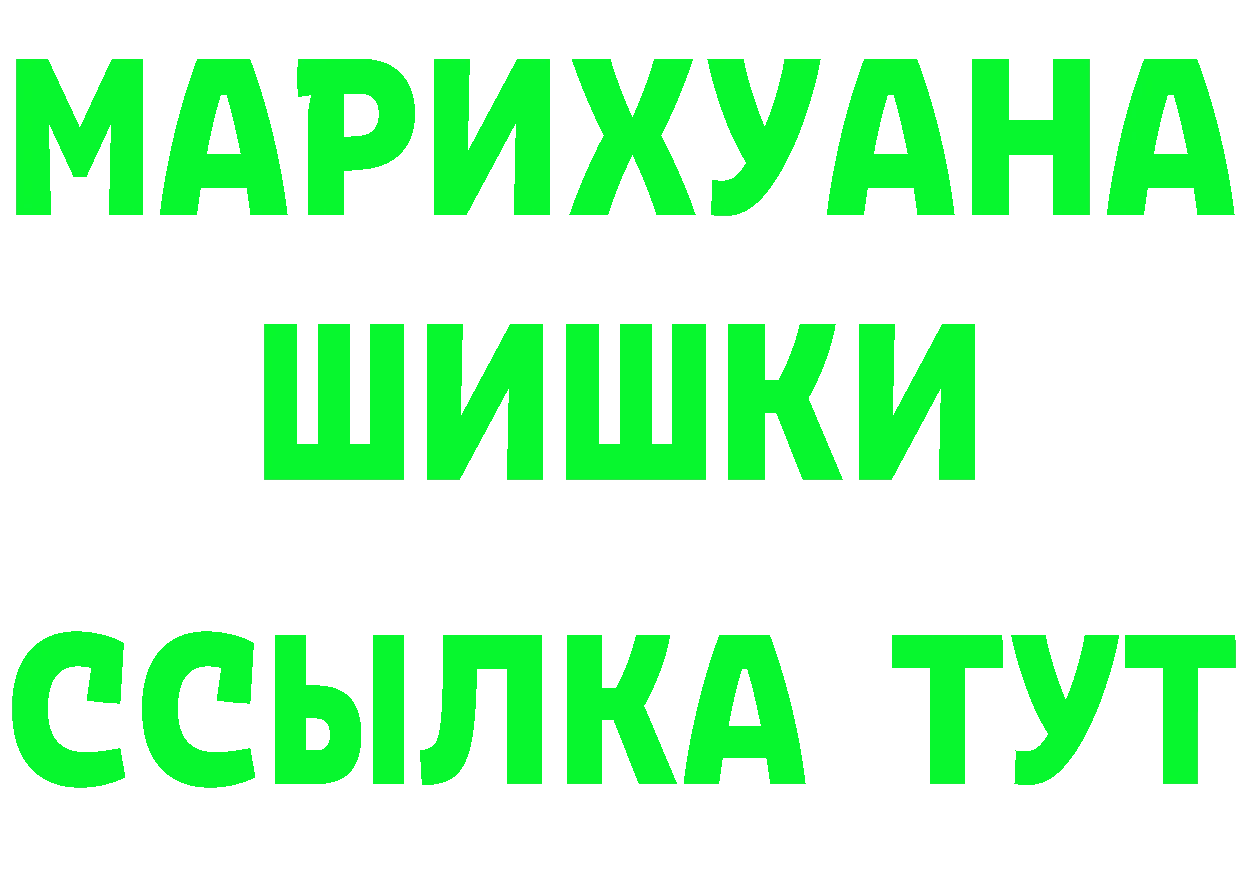 МАРИХУАНА
ШИШКИ
ССЫЛКА ТУТ